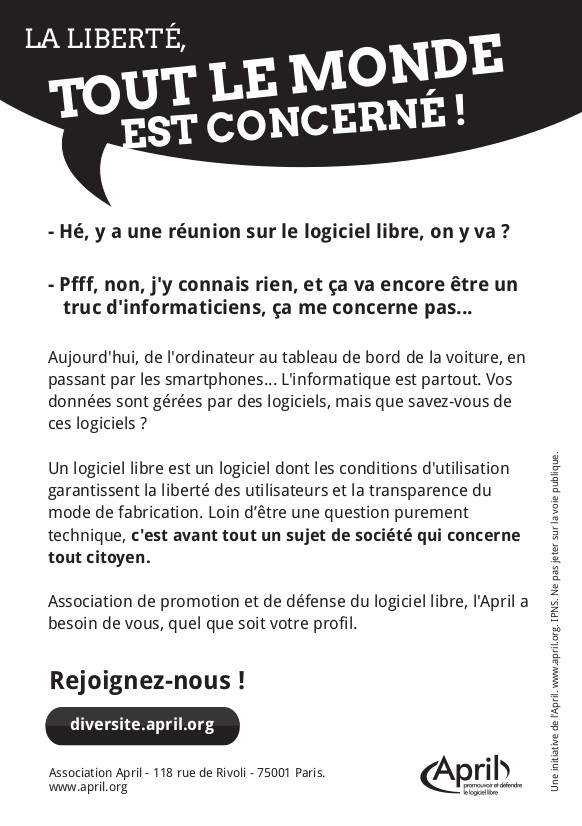 LA LIBERTÉ,
TOUT LE MONDE EST CONCERNÉ !

- Hé, y a une réunion sur le logiciel libre, on y va ?

- Pfff, non, j'y connais rien, et ça va encore être un truc d'informaticiens, ça me concerne pas...

Aujourd'hui, de l'ordinateur au tableau de bord de la voiture, en passant par les smartphones... L'informatique est partout. Vos données sont gérées par des logiciels, mais que savez-vous de ces logiciels ?

Un logiciel libre est un logiciel dont les conditions d'utilisation garantissent la liberté des utilisateurs et la transparence du mode de fabrication. Loin d'être une question purement technique, c'est avant tout un sujet de société qui concerne tout citoyen.

Association de promotion et de défense du logiciel libre, l'April a besoin de vous, quel que soit votre profil.

Rejoignez-nous !

diversite.april.org

Association April - 118 rue de Rivoli - 75001 Paris.
www.april.org

April
promouvoir et défendre le logiciel libre

Une initiative de l'April. www.april.org. IPNS. Ne pas jeter sur la voie publique.